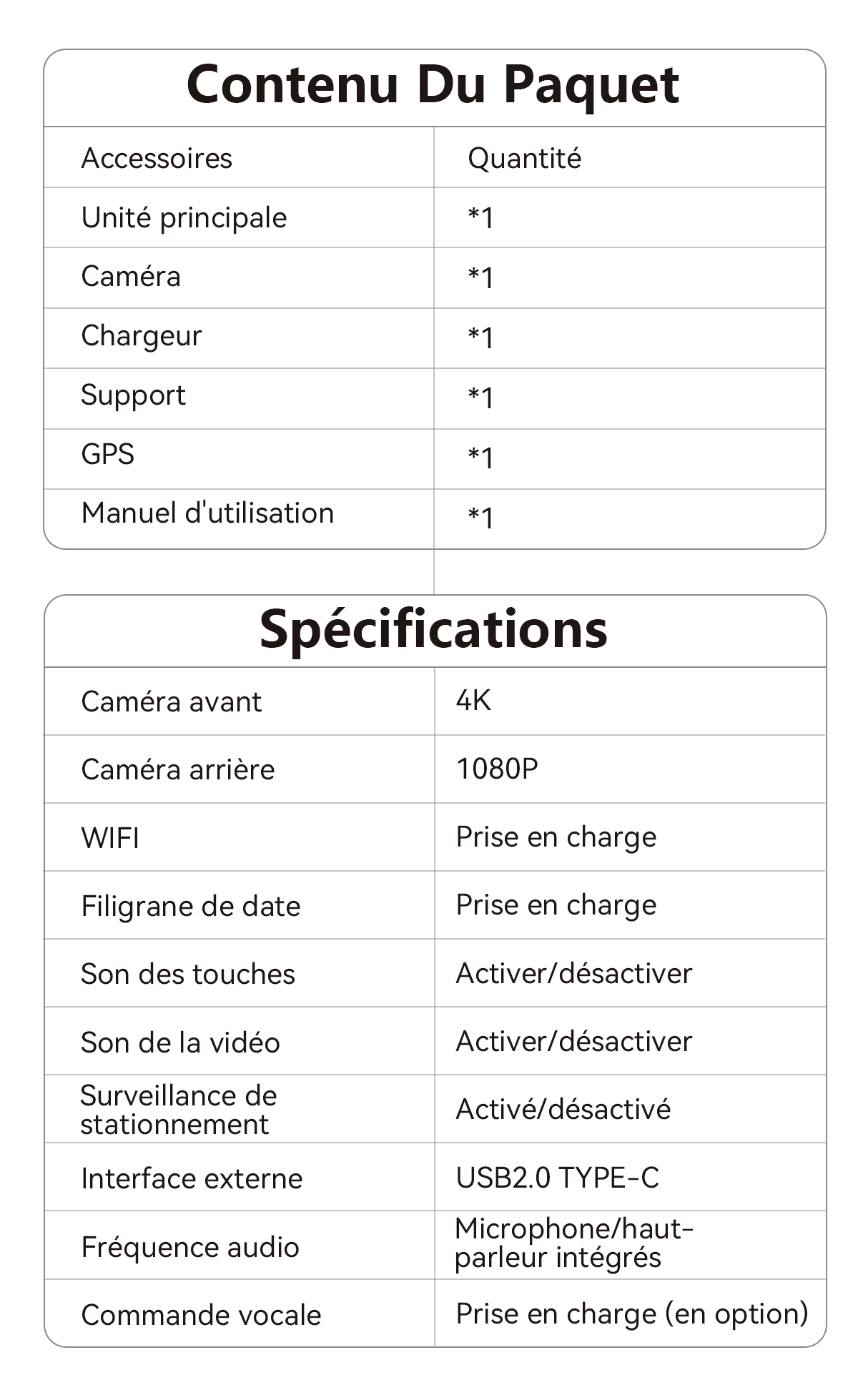 Contenu Du Paquet

| Accessoires | Quantité |
|---|---|
| Unité principale | *1 |
| Caméra | *1 |
| Chargeur | *1 |
| Support | *1 |
| GPS | *1 |
| Manuel d'utilisation | *1 |

Spécifications

| Caméra avant | 4K |
|---|---|
| Caméra arrière | 1080P |
| WIFI | Prise en charge |
| Filigrane de date | Prise en charge |
| Son des touches | Activer/désactiver |
| Son de la vidéo | Activer/désactiver |
| Surveillance de stationnement | Activé/désactivé |
| Interface externe | USB2.0 TYPE-C |
| Fréquence audio | Microphone/haut-parleur intégrés |
| Commande vocale | Prise en charge (en option) |